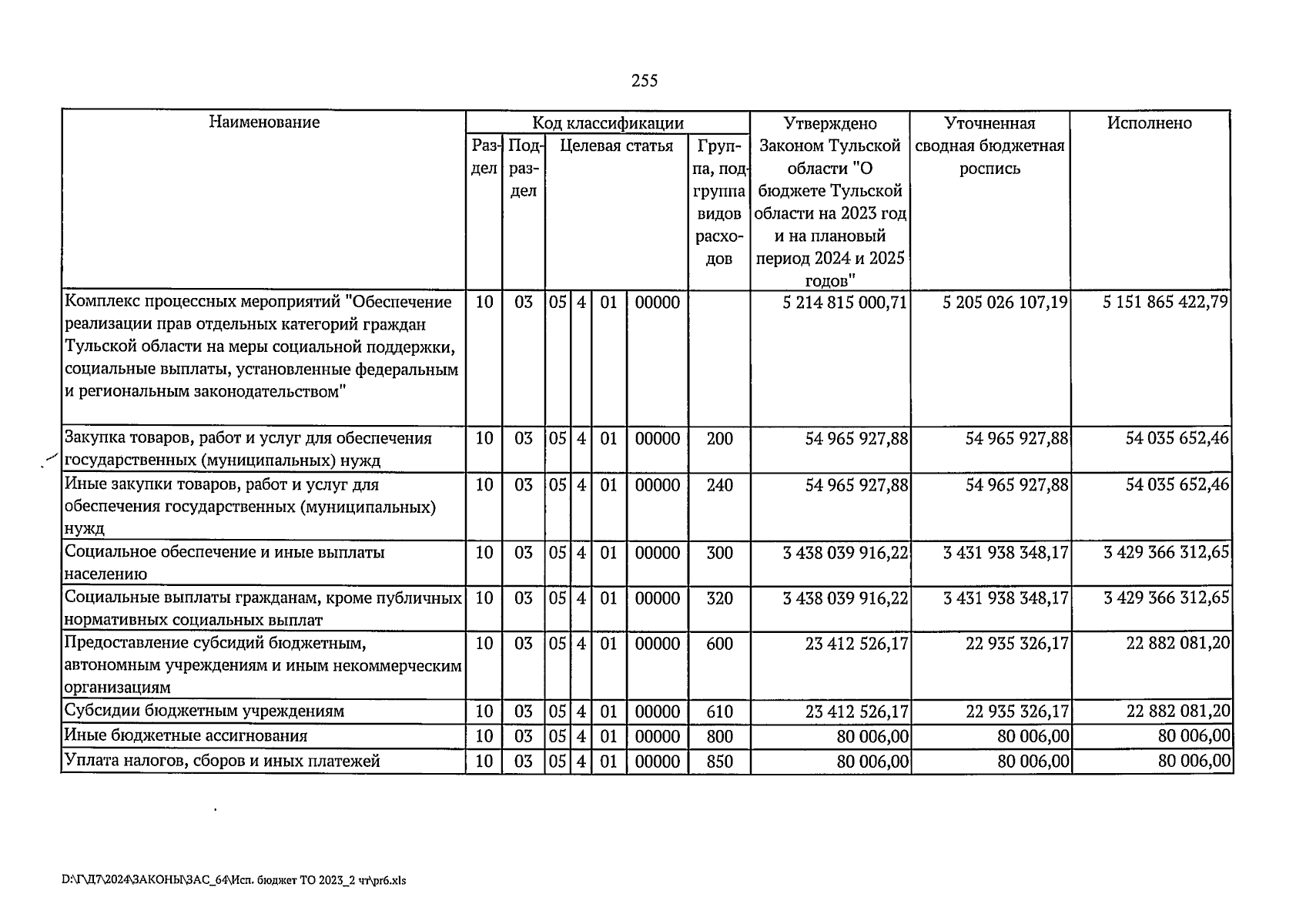 255

| Наименование | Код классификации | | | | | | | Утверждено Законом Тульской области "О бюджете Тульской области на 2023 год и на плановый период 2024 и 2025 годов" | Уточненная сводная бюджетная роспись | Исполнено |
|---|---|---|---|---|---|---|---|---|---|---|
| | Раздел | Подраздел | Целевая статья | | | | Группа, подгруппа видов расходов | | | |
| Комплекс процессных мероприятий "Обеспечение реализации прав отдельных категорий граждан Тульской области на меры социальной поддержки, социальные выплаты, установленные федеральным и региональным законодательством" | 10 | 03 | 05 | 4 | 01 | 00000 | | 5 214 815 000,71 | 5 205 026 107,19 | 5 151 865 422,79 |
| Закупка товаров, работ и услуг для обеспечения государственных (муниципальных) нужд | 10 | 03 | 05 | 4 | 01 | 00000 | 200 | 54 965 927,88 | 54 965 927,88 | 54 035 652,46 |
| Иные закупки товаров, работ и услуг для обеспечения государственных (муниципальных) нужд | 10 | 03 | 05 | 4 | 01 | 00000 | 240 | 54 965 927,88 | 54 965 927,88 | 54 035 652,46 |
| Социальное обеспечение и иные выплаты населению | 10 | 03 | 05 | 4 | 01 | 00000 | 300 | 3 438 039 916,22 | 3 431 938 348,17 | 3 429 366 312,65 |
| Социальные выплаты гражданам, кроме публичных нормативных социальных выплат | 10 | 03 | 05 | 4 | 01 | 00000 | 320 | 3 438 039 916,22 | 3 431 938 348,17 | 3 429 366 312,65 |
| Предоставление субсидий бюджетным, автономным учреждениям и иным некоммерческим организациям | 10 | 03 | 05 | 4 | 01 | 00000 | 600 | 23 412 526,17 | 22 935 326,17 | 22 882 081,20 |
| Субсидии бюджетным учреждениям | 10 | 03 | 05 | 4 | 01 | 00000 | 610 | 23 412 526,17 | 22 935 326,17 | 22 882 081,20 |
| Иные бюджетные ассигнования | 10 | 03 | 05 | 4 | 01 | 00000 | 800 | 80 006,00 | 80 006,00 | 80 006,00 |
| Уплата налогов, сборов и иных платежей | 10 | 03 | 05 | 4 | 01 | 00000 | 850 | 80 006,00 | 80 006,00 | 80 006,00 |

D:\Г\Д7\2024\ЗАКОНЫ\ЗАС_64\Исп. бюджет ТО 2023_2 чт\pr6.xls